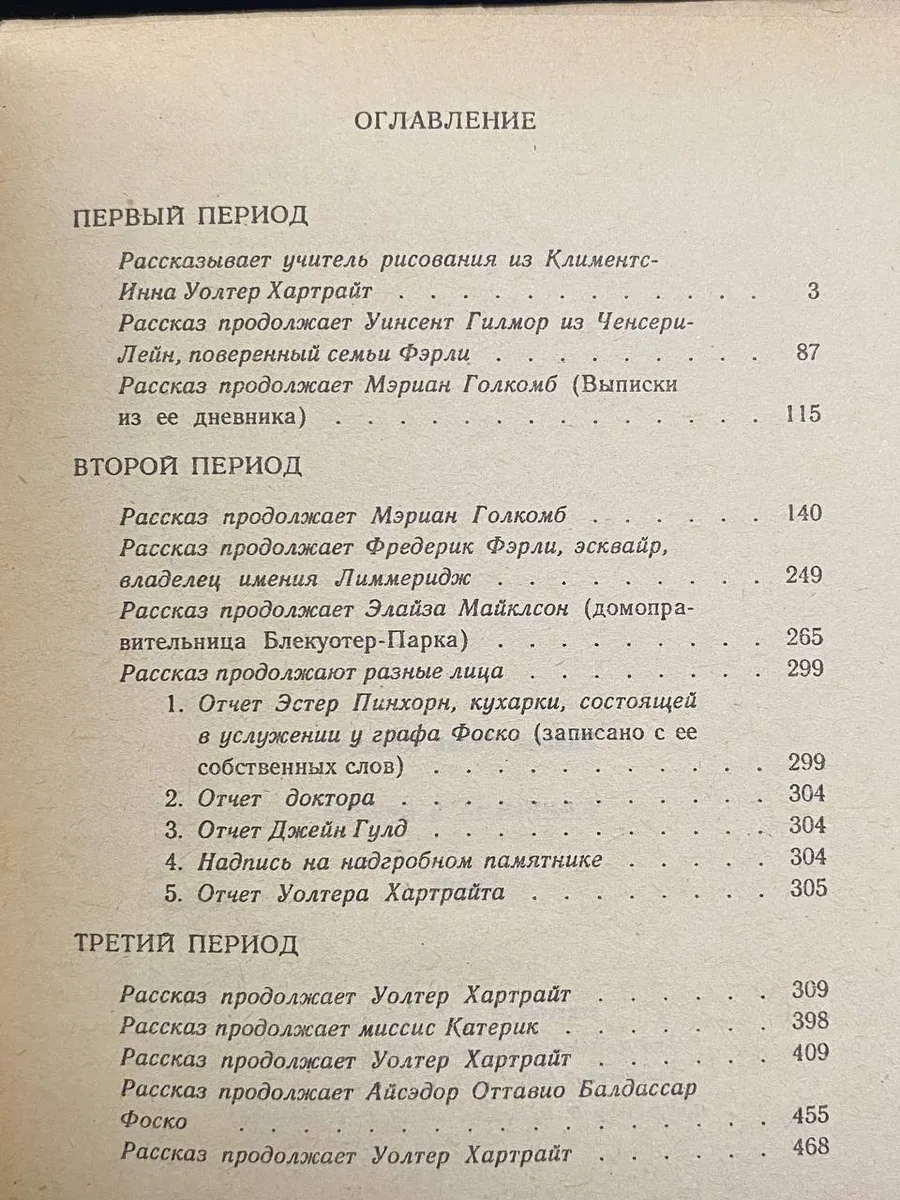 ОГЛАВЛЕНИЕ

ПЕРВЫЙ ПЕРИОД

Рассказывает учитель рисования из Климентс-Инна Уолтер Хартрайт 3
Рассказ продолжает Уинсент Гилмор из Ченсери-Лейн, поверенный семьи Фэрли 87
Рассказ продолжает Мэриан Голкомб (Выписки из ее дневника) 115

ВТОРОЙ ПЕРИОД

Рассказ продолжает Мэриан Голкомб 140
Рассказ продолжает Фредерик Фэрли, эсквайр, владелец имения Лиммеридж 249
Рассказ продолжает Элайза Майклсон (домоправительница Блекуотер-Парка) 265
Рассказ продолжают разные лица 299
1. Отчет Эстер Пинхорн, кухарки, состоящей в услужении у графа Фоско (записано с ее собственных слов) 299
2. Отчет доктора 304
3. Отчет Джейн Гулд 304
4. Надпись на надгробном памятнике 304
5. Отчет Уолтера Хартрайта 305

ТРЕТИЙ ПЕРИОД

Рассказ продолжает Уолтер Хартрайт 309
Рассказ продолжает миссис Катерик 398
Рассказ продолжает Уолтер Хартрайт 409
Рассказ продолжает Айсэдор Оттавио Балдассар Фоско 455
Рассказ продолжает Уолтер Хартрайт 468